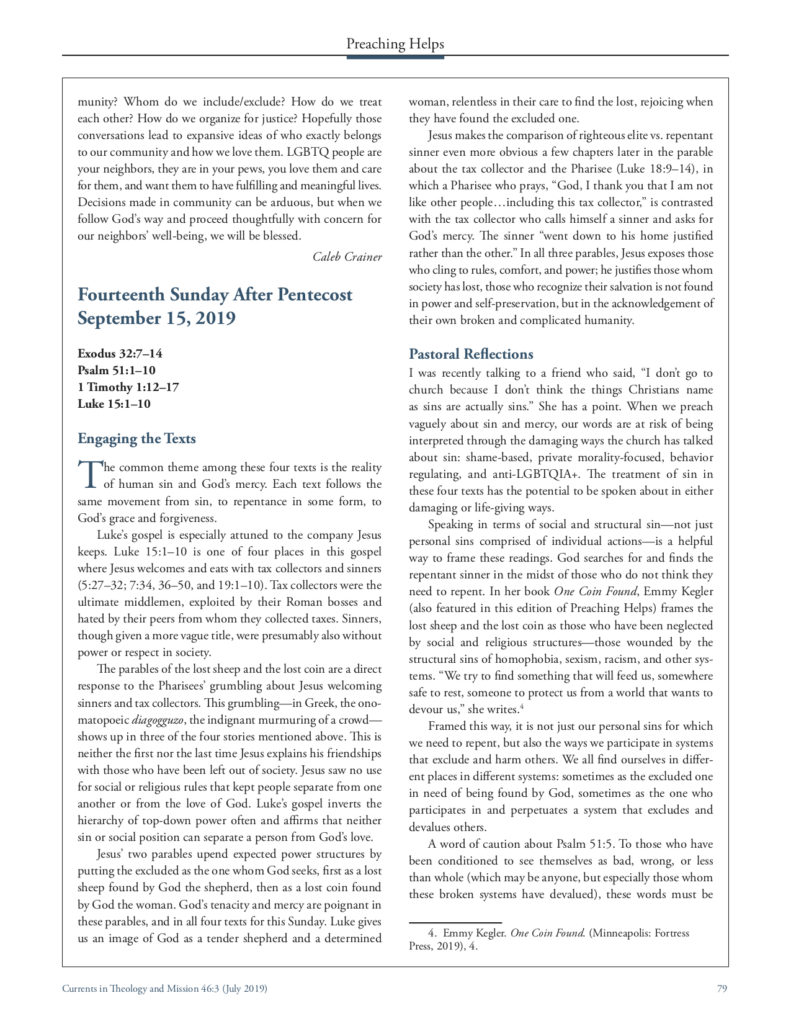 Preaching Helps

munity? Whom do we include/exclude? How do we treat each other? How do we organize for justice? Hopefully those conversations lead to expansive ideas of who exactly belongs to our community and how we love them. LGBTQ people are your neighbors, they are in your pews, you love them and care for them, and want them to have fulfilling and meaningful lives. Decisions made in community can be arduous, but when we follow God's way and proceed thoughtfully with concern for our neighbors' well-being, we will be blessed.

Caleb Crainer

Fourteenth Sunday After Pentecost
September 15, 2019

Exodus 32:7–14
Psalm 51:1–10
1 Timothy 1:12–17
Luke 15:1–10

Engaging the Texts

The common theme among these four texts is the reality of human sin and God's mercy. Each text follows the same movement from sin, to repentance in some form, to God's grace and forgiveness.

Luke's gospel is especially attuned to the company Jesus keeps. Luke 15:1–10 is one of four places in this gospel where Jesus welcomes and eats with tax collectors and sinners (5:27–32; 7:34, 36–50, and 19:1–10). Tax collectors were the ultimate middlemen, exploited by their Roman bosses and hated by their peers from whom they collected taxes. Sinners, though given a more vague title, were presumably also without power or respect in society.

The parables of the lost sheep and the lost coin are a direct response to the Pharisees' grumbling about Jesus welcoming sinners and tax collectors. This grumbling—in Greek, the onomatopoeic diagogguzo, the indignant murmuring of a crowd—shows up in three of the four stories mentioned above. This is neither the first nor the last time Jesus explains his friendships with those who have been left out of society. Jesus saw no use for social or religious rules that kept people separate from one another or from the love of God. Luke's gospel inverts the hierarchy of top-down power often and affirms that neither sin or social position can separate a person from God's love.

Jesus' two parables upend expected power structures by putting the excluded as the one whom God seeks, first as a lost sheep found by God the shepherd, then as a lost coin found by God the woman. God's tenacity and mercy are poignant in these parables, and in all four texts for this Sunday. Luke gives us an image of God as a tender shepherd and a determined woman, relentless in their care to find the lost, rejoicing when they have found the excluded one.

Jesus makes the comparison of righteous elite vs. repentant sinner even more obvious a few chapters later in the parable about the tax collector and the Pharisee (Luke 18:9–14), in which a Pharisee who prays, "God, I thank you that I am not like other people…including this tax collector," is contrasted with the tax collector who calls himself a sinner and asks for God's mercy. The sinner "went down to his home justified rather than the other." In all three parables, Jesus exposes those who cling to rules, comfort, and power; he justifies those whom society has lost, those who recognize their salvation is not found in power and self-preservation, but in the acknowledgement of their own broken and complicated humanity.

Pastoral Reflections

I was recently talking to a friend who said, "I don't go to church because I don't think the things Christians name as sins are actually sins." She has a point. When we preach vaguely about sin and mercy, our words are at risk of being interpreted through the damaging ways the church has talked about sin: shame-based, private morality-focused, behavior regulating, and anti-LGBTQIA+. The treatment of sin in these four texts has the potential to be spoken about in either damaging or life-giving ways.

Speaking in terms of social and structural sin—not just personal sins comprised of individual actions—is a helpful way to frame these readings. God searches for and finds the repentant sinner in the midst of those who do not think they need to repent. In her book One Coin Found, Emmy Kegler (also featured in this edition of Preaching Helps) frames the lost sheep and the lost coin as those who have been neglected by social and religious structures—those wounded by the structural sins of homophobia, sexism, racism, and other systems. "We try to find something that will feed us, somewhere safe to rest, someone to protect us from a world that wants to devour us," she writes.$^{4}$

Framed this way, it is not just our personal sins for which we need to repent, but also the ways we participate in systems that exclude and harm others. We all find ourselves in different places in different systems: sometimes as the excluded one in need of being found by God, sometimes as the one who participates in and perpetuates a system that excludes and devalues others.

A word of caution about Psalm 51:5. To those who have been conditioned to see themselves as bad, wrong, or less than whole (which may be anyone, but especially those whom these broken systems have devalued), these words must be

4. Emmy Kegler. One Coin Found. (Minneapolis: Fortress Press, 2019), 4.

Currents in Theology and Mission 46:3 (July 2019)
79